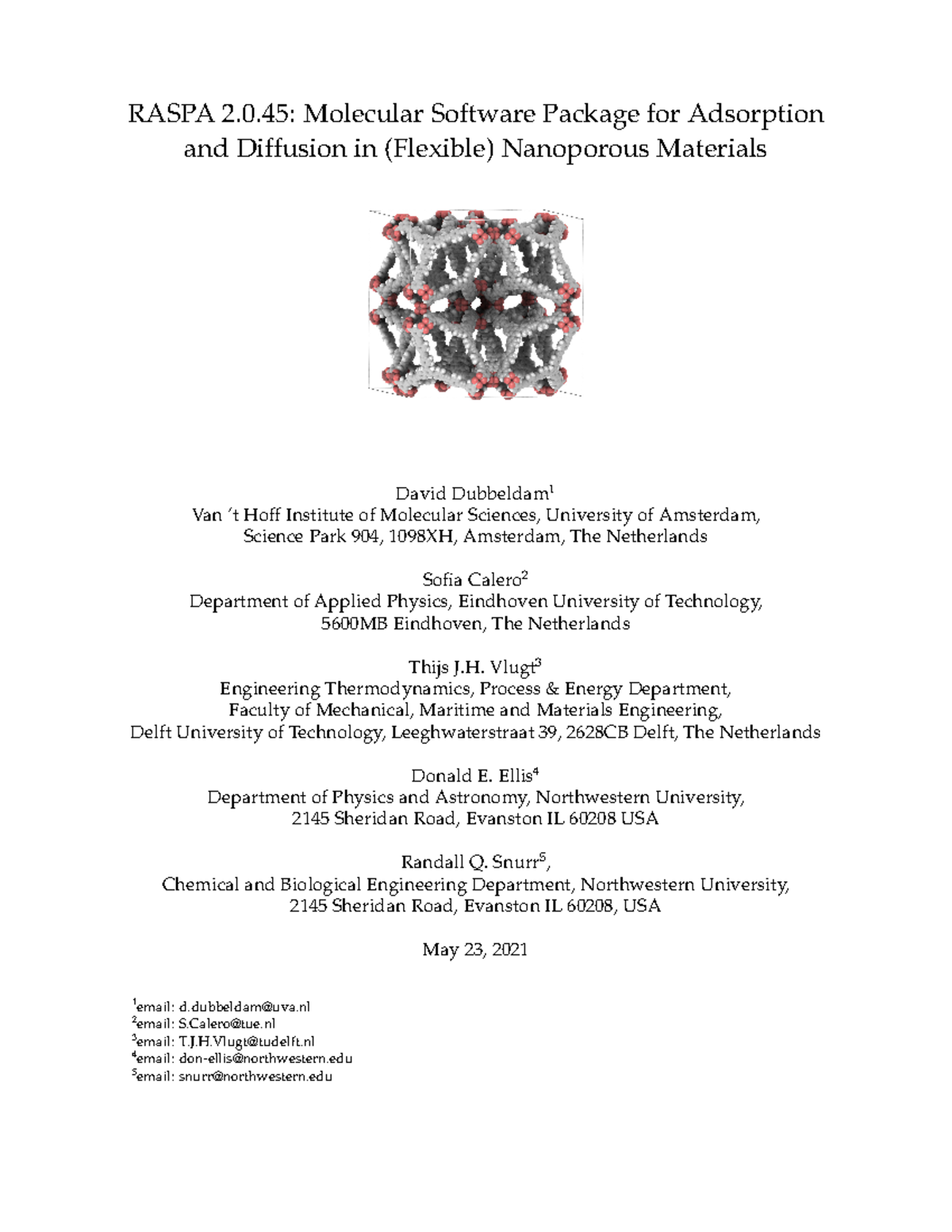 RASPA 2.0.45: Molecular Software Package for Adsorption and Diffusion in (Flexible) Nanoporous Materials

David Dubbeldam$^1$
Van 't Hoff Institute of Molecular Sciences, University of Amsterdam,
Science Park 904, 1098XH, Amsterdam, The Netherlands

Sofia Calero$^2$
Department of Applied Physics, Eindhoven University of Technology,
5600MB Eindhoven, The Netherlands

Thijs J.H. Vlugt$^3$
Engineering Thermodynamics, Process & Energy Department,
Faculty of Mechanical, Maritime and Materials Engineering,
Delft University of Technology, Leeghwaterstraat 39, 2628CB Delft, The Netherlands

Donald E. Ellis$^4$
Department of Physics and Astronomy, Northwestern University,
2145 Sheridan Road, Evanston IL 60208 USA

Randall Q. Snurr$^5$,
Chemical and Biological Engineering Department, Northwestern University,
2145 Sheridan Road, Evanston IL 60208, USA

May 23, 2021

$^1$email: d.dubbeldam@uva.nl
$^2$email: S.Calero@tue.nl
$^3$email: T.J.H.Vlugt@tudelft.nl
$^4$email: don-ellis@northwestern.edu
$^5$email: snurr@northwestern.edu